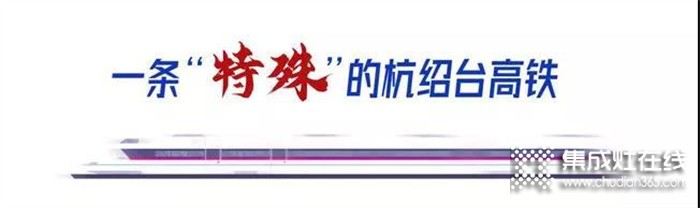 一条“特殊”的杭绍台高铁

集成灶在线
www.chudian365.com